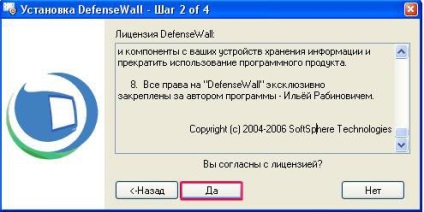 Установка DefenseWall - Шаг 2 of 4

Лицензия DefenseWall:

и компоненты с ваших устройств хранения информации и прекратить использование программного продукта.

8. Все права на "DefenseWall" эксклюзивно закреплены за автором программы - Ильёй Рабиновичем.

Copyright (c) 2004-2006 SoftSphere Technologies

Вы согласны с лицензией?

<-Назад

Да

Нет